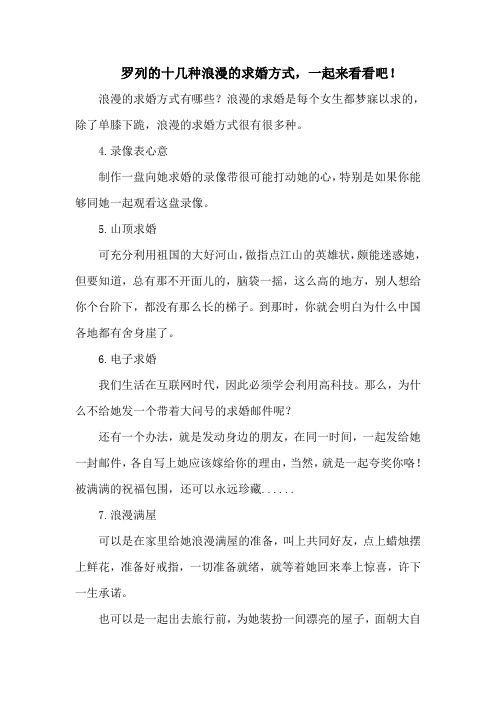 罗列的十几种浪漫的求婚方式，一起来看看吧！

浪漫的求婚方式有哪些？浪漫的求婚是每个女生都梦寐以求的，除了单膝下跪，浪漫的求婚方式很有很多种。

4.录像表心意

制作一盘向她求婚的录像带很可能打动她的心，特别是如果你能够同她一起观看这盘录像。

5.山顶求婚

可充分利用祖国的大好河山，做指点江山的英雄状，颇能迷惑她，但要知道，总有那不开面儿的，脑袋一摇，这么高的地方，别人想给你个台阶下，都没有那么长的梯子。到那时，你就会明白为什么中国各地都有舍身崖了。

6.电子求婚

我们生活在互联网时代，因此必须学会利用高科技。那么，为什么不给她发一个带着大问号的求婚邮件呢？

还有一个办法，就是发动身边的朋友，在同一时间，一起发给她一封邮件，各自写上她应该嫁给你的理由，当然，就是一起夸奖你咯！被满满的祝福包围，还可以永远珍藏......

7.浪漫满屋

可以是在家里给她浪漫满屋的准备，叫上共同好友，点上蜡烛摆上鲜花，准备好戒指，一切准备就绪，就等着她回来奉上惊喜，许下一生承诺。

也可以是一起出去旅行前，为她装扮一间漂亮的屋子，面朝大自